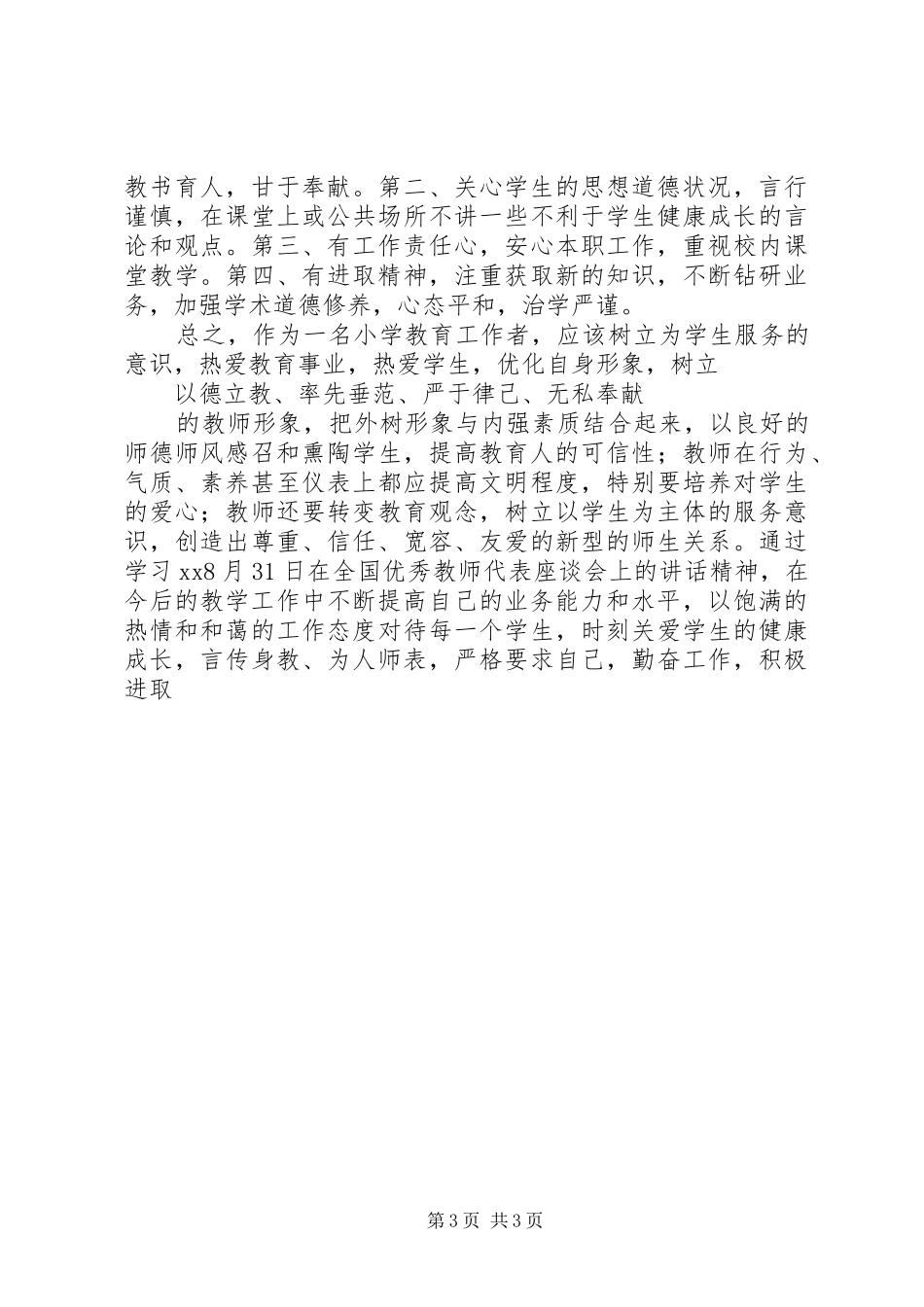 教书育人，甘于奉献。第二、关心学生的思想道德状况，言行谨慎，在课堂上或公共场所不讲一些不利于学生健康成长的言论和观点。第三、有工作责任心，安心本职工作，重视校内课堂教学。第四、有进取精神，注重获取新的知识，不断钻研业务，加强学术道德修养，心态平和，治学严谨。

总之，作为一名小学教育工作者，应该树立为学生服务的意识，热爱教育事业，热爱学生，优化自身形象，树立

以德立教、率先垂范、严于律己、无私奉献

的教师形象，把外树形象与内强素质结合起来，以良好的师德师风感召和熏陶学生，提高教育人的可信性；教师在行为、气质、素养甚至仪表上都应提高文明程度，特别要培养对学生的爱心；教师还要转变教育观念，树立以学生为主体的服务意识，创造出尊重、信任、宽容、友爱的新型的师生关系。通过学习 xx8 月 31 日在全国优秀教师代表座谈会上的讲话精神，在今后的教学工作中不断提高自己的业务能力和水平，以饱满的热情和和蔼的工作态度对待每一个学生，时刻关爱学生的健康成长，言传身教、为人师表，严格要求自己，勤奋工作，积极进取

第 3 页 共 3 页